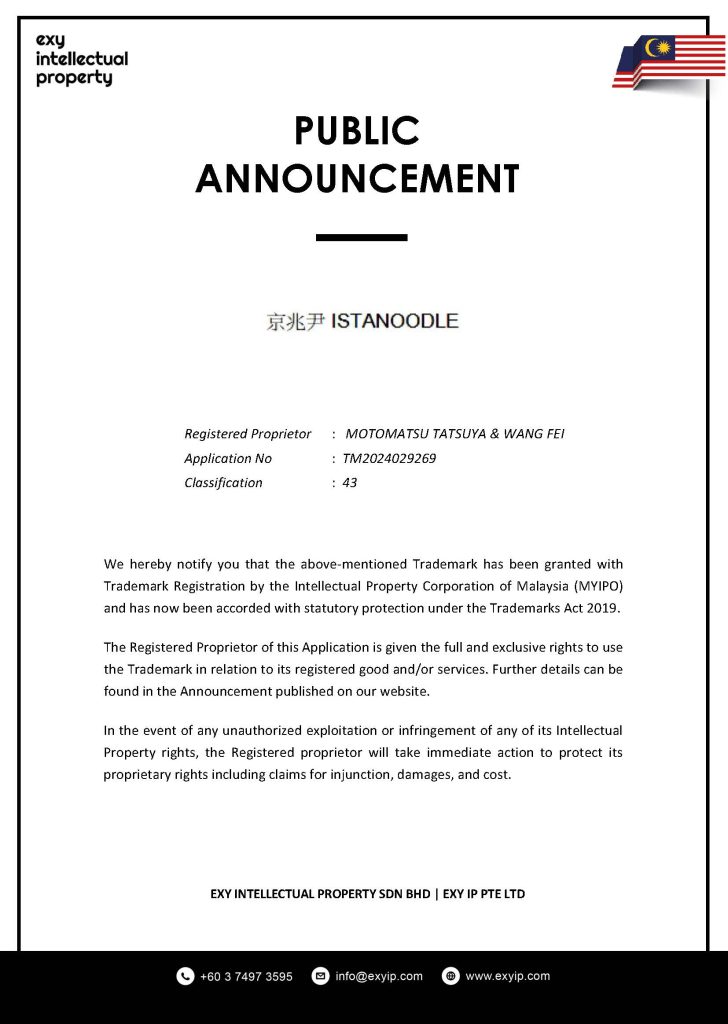 exy
intellectual
property

PUBLIC
ANNOUNCEMENT

京兆尹 ISTANOODLE

Registered Proprietor : MOTOMATSU TATSUYA & WANG FEI
Application No : TM2024029269
Classification : 43

We hereby notify you that the above-mentioned Trademark has been granted with Trademark Registration by the Intellectual Property Corporation of Malaysia (MYIPO) and has now been accorded with statutory protection under the Trademarks Act 2019.

The Registered Proprietor of this Application is given the full and exclusive rights to use the Trademark in relation to its registered good and/or services. Further details can be found in the Announcement published on our website.

In the event of any unauthorized exploitation or infringement of any of its Intellectual Property rights, the Registered proprietor will take immediate action to protect its proprietary rights including claims for injunction, damages, and cost.

EXY INTELLECTUAL PROPERTY SDN BHD | EXY IP PTE LTD

+60 3 7497 3595 info@exyip.com www.exyip.com